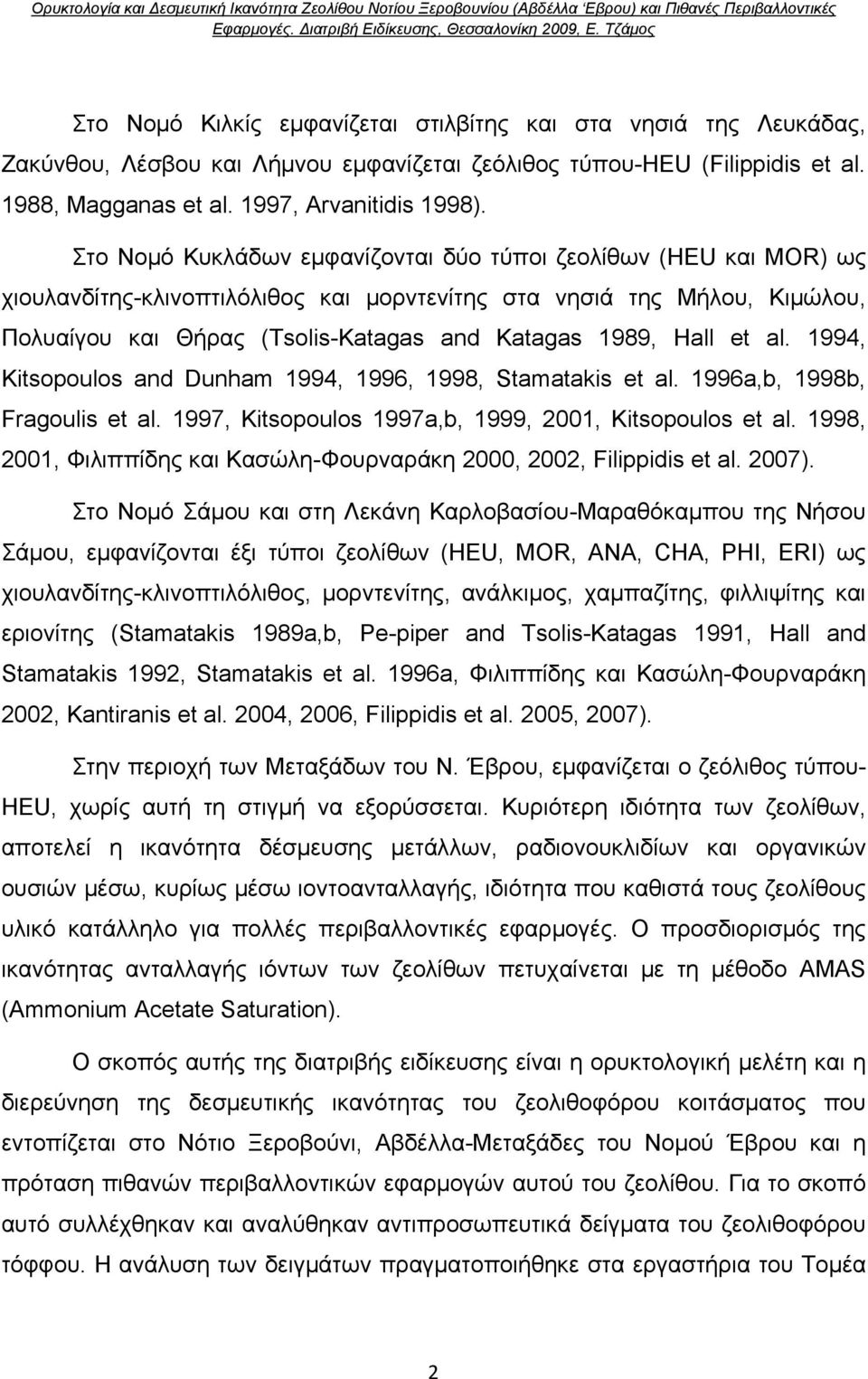 Ορυκτολογία και Δεσμευτική Ικανότητα Ζεολίθου Νοτίου Ξεροβουνίου (Αβδέλλα Έβρου) και Πιθανές Περιβαλλοντικές Εφαρμογές. Διατριβή Ειδίκευσης, Θεσσαλονίκη 2009, Ε. Τζάμος

Στο Νομό Κιλκίς εμφανίζεται στιλβίτης και στα νησιά της Λευκάδας, Ζακύνθου, Λέσβου και Λήμνου εμφανίζεται ζεόλιθος τύπου-HEU (Filippidis et al. 1988, Magganas et al. 1997, Arvanitidis 1998).

Στο Νομό Κυκλάδων εμφανίζονται δύο τύποι ζεολίθων (HEU και MOR) ως χιουλανδίτης-κλινοπτιλόλιθος και μορντενίτης στα νησιά της Μήλου, Κιμώλου, Πολυαίγου και Θήρας (Tsolis-Katagas and Katagas 1989, Hall et al. 1994, Kitsopoulos and Dunham 1994, 1996, 1998, Stamatakis et al. 1996a,b, 1998b, Fragoulis et al. 1997, Kitsopoulos 1997a,b, 1999, 2001, Kitsopoulos et al. 1998, 2001, Φιλιππίδης και Κασώλη-Φουρναράκη 2000, 2002, Filippidis et al. 2007).

Στο Νομό Σάμου και στη Λεκάνη Καρλοβασίου-Μαραθόκαμπου της Νήσου Σάμου, εμφανίζονται έξι τύποι ζεολίθων (HEU, MOR, ANA, CHA, PHI, ERI) ως χιουλανδίτης-κλινοπτιλόλιθος, μορντενίτης, ανάλκιμος, χαμπαζίτης, φιλλιψίτης και εριονίτης (Stamatakis 1989a,b, Pe-piper and Tsolis-Katagas 1991, Hall and Stamatakis 1992, Stamatakis et al. 1996a, Φιλιππίδης και Κασώλη-Φουρναράκη 2002, Kantiranis et al. 2004, 2006, Filippidis et al. 2005, 2007).

Στην περιοχή των Μεταξάδων του Ν. Έβρου, εμφανίζεται ο ζεόλιθος τύπου-HEU, χωρίς αυτή τη στιγμή να εξορύσσεται. Κυριότερη ιδιότητα των ζεολίθων, αποτελεί η ικανότητα δέσμευσης μετάλλων, ραδιονουκλιδίων και οργανικών ουσιών μέσω, κυρίως μέσω ιοντοανταλλαγής, ιδιότητα που καθιστά τους ζεολίθους υλικό κατάλληλο για πολλές περιβαλλοντικές εφαρμογές. Ο προσδιορισμός της ικανότητας ανταλλαγής ιόντων των ζεολίθων πετυχαίνεται με τη μέθοδο AMAS (Ammonium Acetate Saturation).

Ο σκοπός αυτής της διατριβής ειδίκευσης είναι η ορυκτολογική μελέτη και η διερεύνηση της δεσμευτικής ικανότητας του ζεολιθοφόρου κοιτάσματος που εντοπίζεται στο Νότιο Ξεροβούνι, Αβδέλλα-Μεταξάδες του Νομού Έβρου και η πρόταση πιθανών περιβαλλοντικών εφαρμογών αυτού του ζεολίθου. Για το σκοπό αυτό συλλέχθηκαν και αναλύθηκαν αντιπροσωπευτικά δείγματα του ζεολιθοφόρου τόφφου. Η ανάλυση των δειγμάτων πραγματοποιήθηκε στα εργαστήρια του Τομέα

2